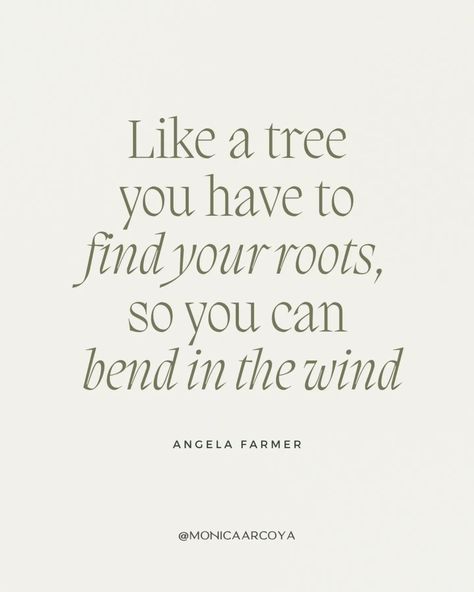 Like a tree you have to find your roots, so you can bend in the wind

ANGELA FARMER

@MONICAARCOYA